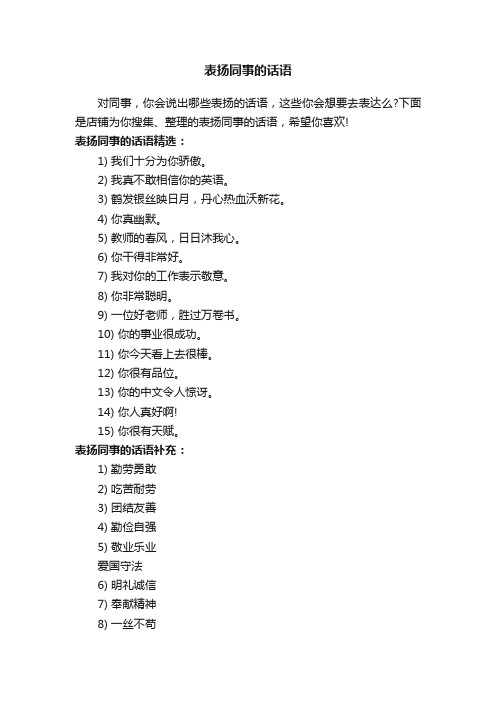 表扬同事的话语

对同事，你会说出哪些表扬的话语，这些你会想要去表达么?下面是店铺为你搜集、整理的表扬同事的话语，希望你喜欢!

表扬同事的话语精选：

1) 我们十分为你骄傲。

2) 我真不敢相信你的英语。

3) 鹤发银丝映日月，丹心热血沃新花。

4) 你真幽默。

5) 教师的春风，日日沐我心。

6) 你干得非常好。

7) 我对你的工作表示敬意。

8) 你非常聪明。

9) 一位好老师，胜过万卷书。

10) 你的事业很成功。

11) 你今天看上去很棒。

12) 你很有品位。

13) 你的中文令人惊讶。

14) 你人真好啊!

15) 你很有天赋。

表扬同事的话语补充：

1) 勤劳勇敢

2) 吃苦耐劳

3) 团结友善

4) 勤俭自强

5) 敬业乐业

爱国守法

6) 明礼诚信

7) 奉献精神

8) 一丝不苟